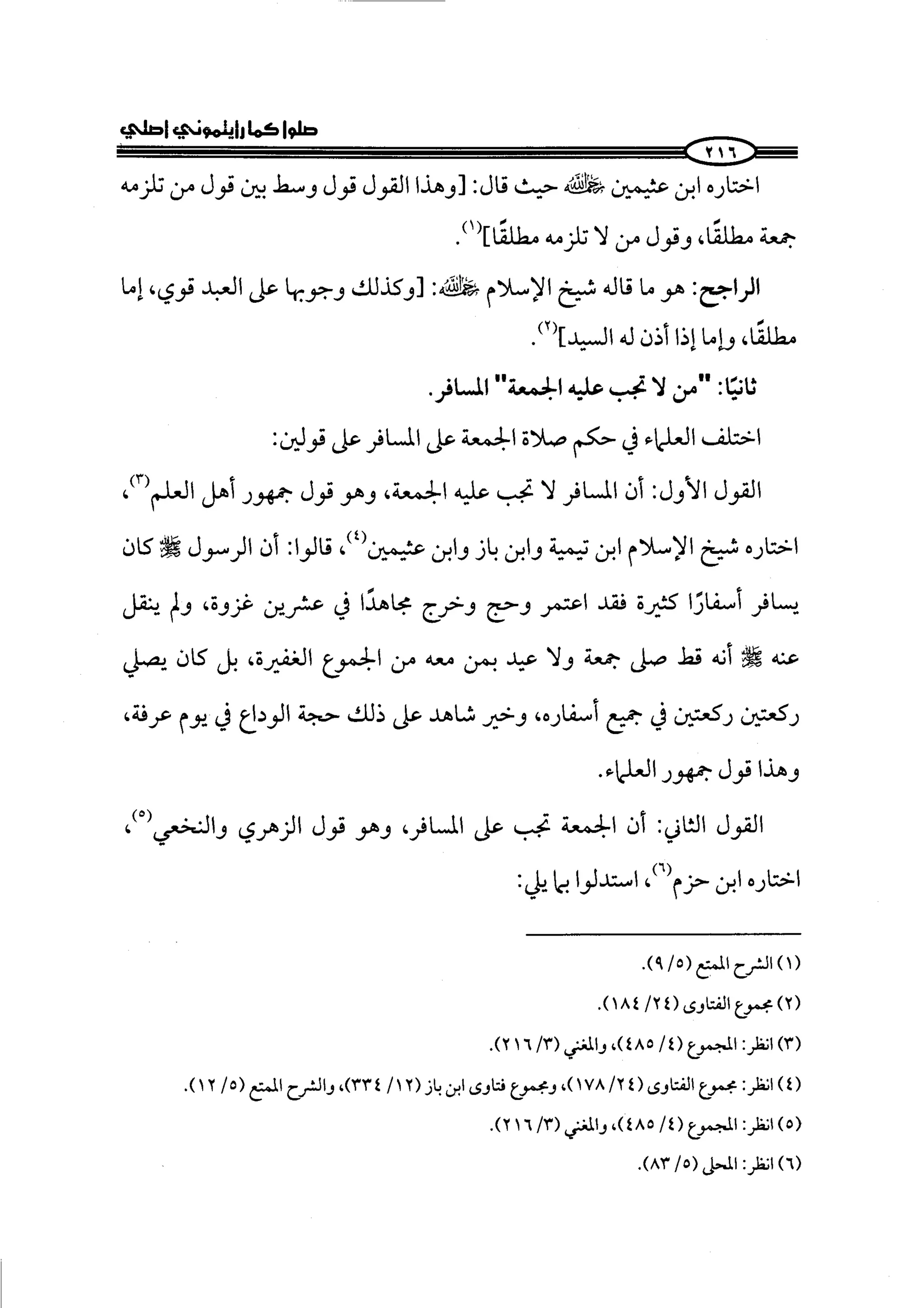 صلوا كما رأيتموني أصلي

٢١٦

اختاره ابن عثيمين رحمه الله حيث قال: [وهذا القول قول وسط بين قول من تلزمه جمعة مطلقًا، وقول من لا تلزمه مطلقًا]$^{(١)}$.

الراجح: هو ما قاله شيخ الإسلام رحمه الله: [وكذلك وجوبها على العبد قوي، إما مطلقًا، وإما إذا أذن له السيد]$^{(٢)}$.

ثانيًا: "من لا تجب عليه الجمعة" المسافر.

اختلف العلماء في حكم صلاة الجمعة على المسافر على قولين:

القول الأول: أن المسافر لا تجب عليه الجمعة، وهو قول جمهور أهل العلم$^{(٣)}$، اختاره شيخ الإسلام ابن تيمية وابن باز وابن عثيمين$^{(٤)}$، قالوا: أن الرسول ﷺ كان يسافر أسفارًا كثيرة فقد اعتمر وحج وخرج مجاهدًا في عشرين غزوة، ولم ينقل عنه ﷺ أنه قط صلى جمعة ولا عيد بمن معه من الجموع الغفيرة، بل كان يصلي ركعتين ركعتين في جميع أسفاره، وخير شاهد على ذلك حجة الوداع في يوم عرفة، وهذا قول جمهور العلماء.

القول الثاني: أن الجمعة تجب على المسافر، وهو قول الزهري والنخعي$^{(٥)}$، اختاره ابن حزم$^{(٦)}$، استدلوا بما يلي:

(١) الشرح الممتع (٥/ ٩).
(٢) مجموع الفتاوى (٢٤/ ١٨٤).
(٣) انظر: المجموع (٤/ ٤٨٥)، والمغني (٣/ ٢١٦).
(٤) انظر: مجموع الفتاوى (٢٤/ ١٧٨)، ومجموع فتاوى ابن باز (١٢/ ٣٣٤)، والشرح الممتع (٥/ ١٢).
(٥) انظر: المجموع (٤/ ٤٨٥)، والمغني (٣/ ٢١٦).
(٦) انظر: المحلى (٥/ ٨٣).